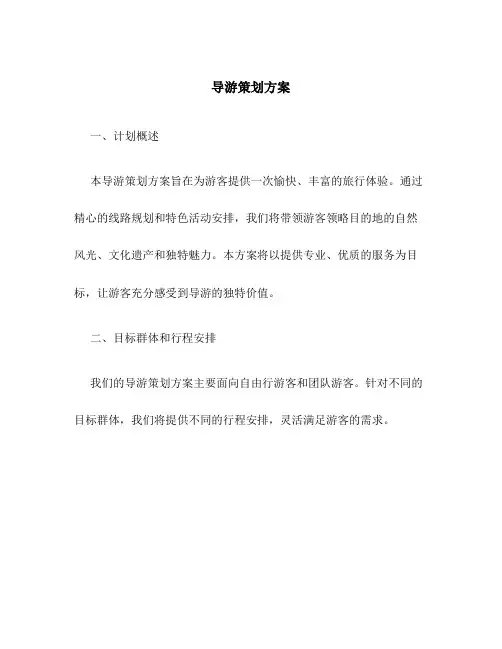 导游策划方案

一、计划概述

本导游策划方案旨在为游客提供一次愉快、丰富的旅行体验。通过精心的线路规划和特色活动安排，我们将带领游客领略目的地的自然风光、文化遗产和独特魅力。本方案将以提供专业、优质的服务为目标，让游客充分感受到导游的独特价值。

二、目标群体和行程安排

我们的导游策划方案主要面向自由行游客和团队游客。针对不同的目标群体，我们将提供不同的行程安排，灵活满足游客的需求。